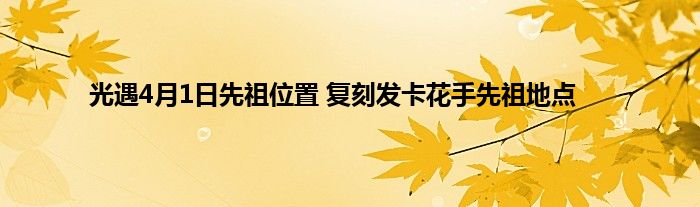 光遇4月1日先祖位置 复刻发卡花手先祖地点